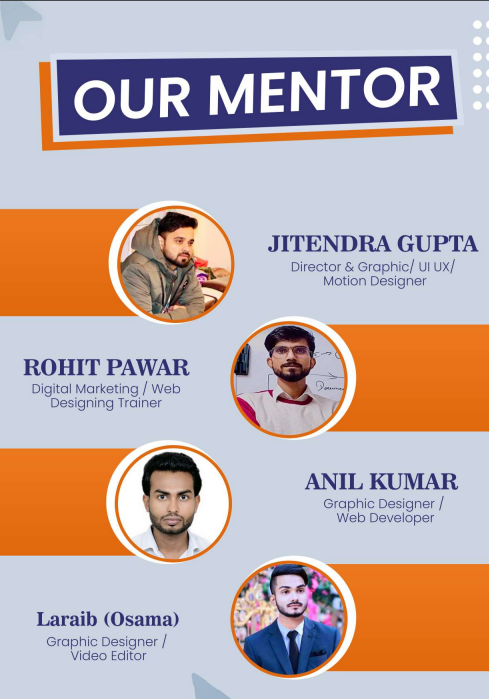 OUR MENTOR

JITENDRA GUPTA
Director & Graphic/ UI UX/
Motion Designer

ROHIT PAWAR
Digital Marketing / Web
Designing Trainer

ANIL KUMAR
Graphic Designer /
Web Developer

Laraib (Osama)
Graphic Designer /
Video Editor